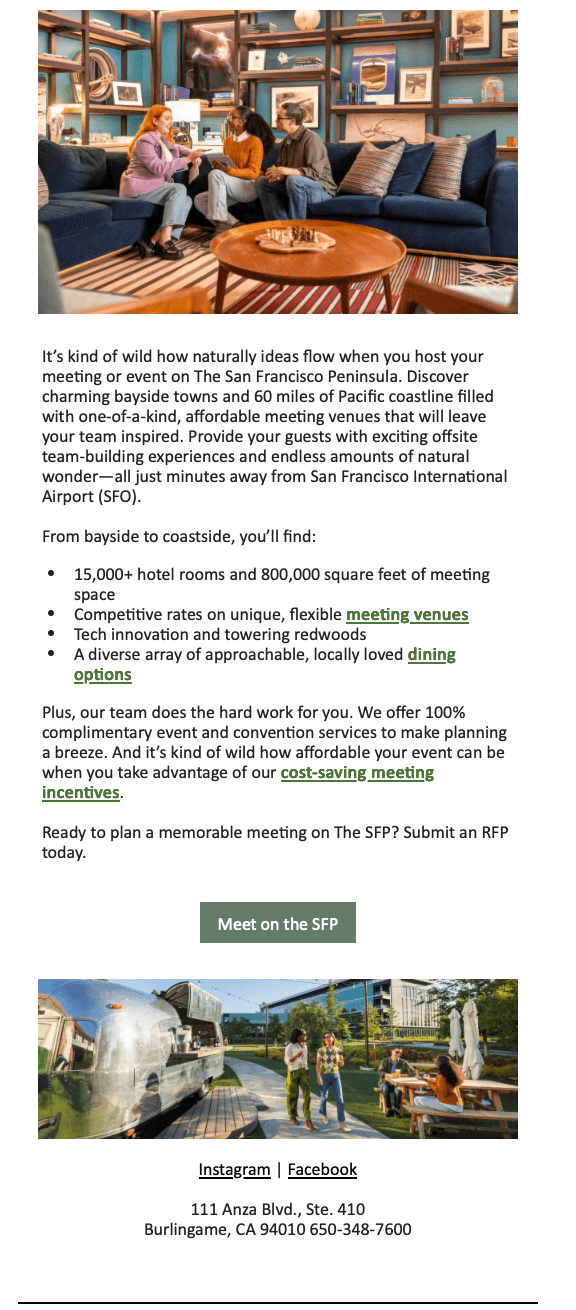 It's kind of wild how naturally ideas flow when you host your meeting or event on The San Francisco Peninsula. Discover charming bayside towns and 60 miles of Pacific coastline filled with one-of-a-kind, affordable meeting venues that will leave your team inspired. Provide your guests with exciting offsite team-building experiences and endless amounts of natural wonder—all just minutes away from San Francisco International Airport (SFO).

From bayside to coastside, you'll find:

• 15,000+ hotel rooms and 800,000 square feet of meeting space
• Competitive rates on unique, flexible meeting venues
• Tech innovation and towering redwoods
• A diverse array of approachable, locally loved dining options

Plus, our team does the hard work for you. We offer 100% complimentary event and convention services to make planning a breeze. And it's kind of wild how affordable your event can be when you take advantage of our cost-saving meeting incentives.

Ready to plan a memorable meeting on The SFP? Submit an RFP today.

Meet on the SFP

Instagram | Facebook

111 Anza Blvd., Ste. 410
Burlingame, CA 94010 650-348-7600